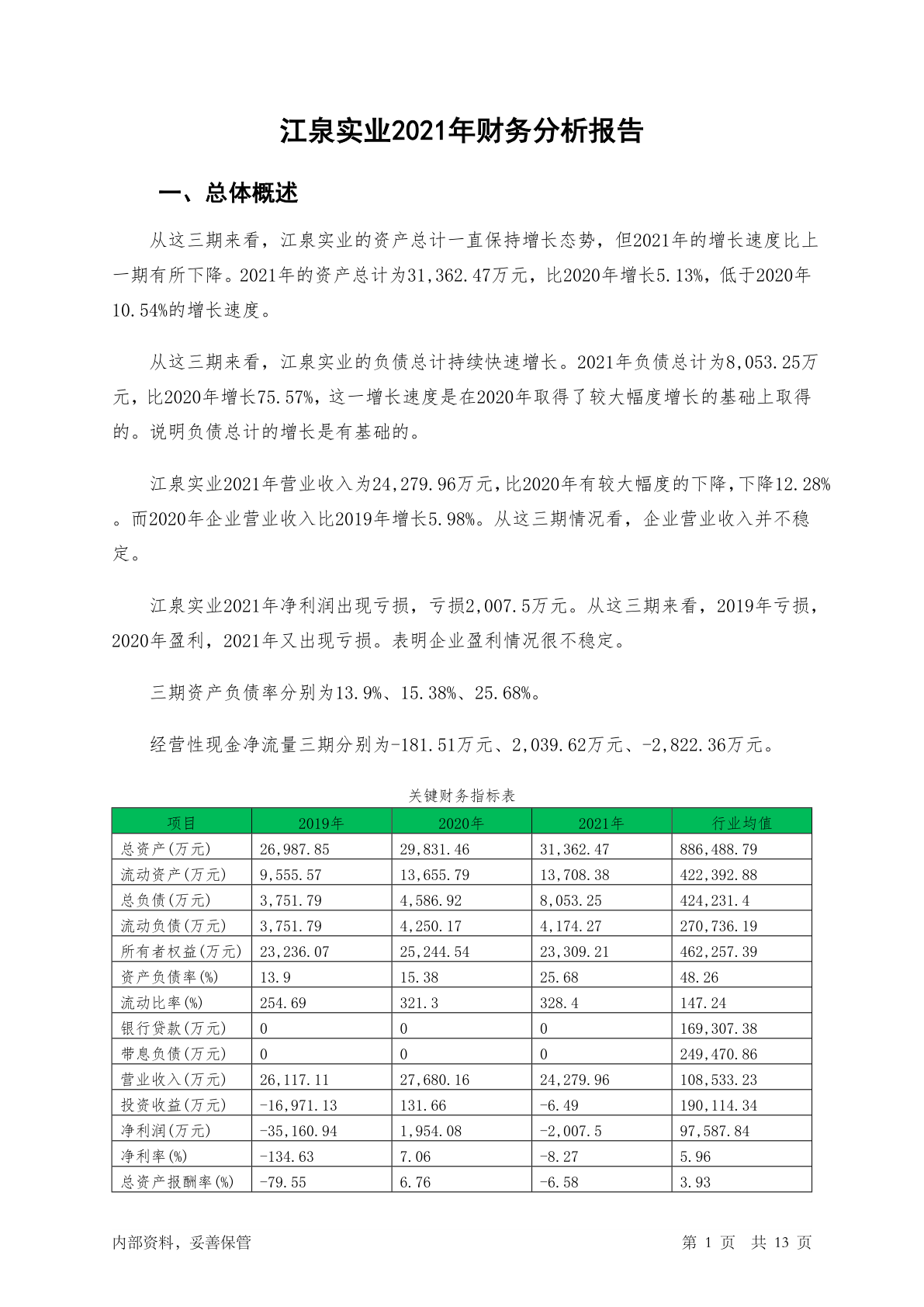 江泉实业2021年财务分析报告

一、总体概述

从这三期来看，江泉实业的资产总计一直保持增长态势，但2021年的增长速度比上一期有所下降。2021年的资产总计为31,362.47万元，比2020年增长5.13%，低于2020年10.54%的增长速度。

从这三期来看，江泉实业的负债总计持续快速增长。2021年负债总计为8,053.25万元，比2020年增长75.57%，这一增长速度是在2020年取得了较大幅度增长的基础上取得的。说明负债总计的增长是有基础的。

江泉实业2021年营业收入为24,279.96万元，比2020年有较大幅度的下降，下降12.28%。而2020年企业营业收入比2019年增长5.98%。从这三期情况看，企业营业收入并不稳定。

江泉实业2021年净利润出现亏损，亏损2,007.5万元。从这三期来看，2019年亏损，2020年盈利，2021年又出现亏损。表明企业盈利情况很不稳定。

三期资产负债率分别为13.9%、15.38%、25.68%。

经营性现金净流量三期分别为-181.51万元、2,039.62万元、-2,822.36万元。

关键财务指标表

| 项目 | 2019年 | 2020年 | 2021年 | 行业均值 |
|---|---|---|---|---|
| 总资产(万元) | 26,987.85 | 29,831.46 | 31,362.47 | 886,488.79 |
| 流动资产(万元) | 9,555.57 | 13,655.79 | 13,708.38 | 422,392.88 |
| 总负债(万元) | 3,751.79 | 4,586.92 | 8,053.25 | 424,231.4 |
| 流动负债(万元) | 3,751.79 | 4,250.17 | 4,174.27 | 270,736.19 |
| 所有者权益(万元) | 23,236.07 | 25,244.54 | 23,309.21 | 462,257.39 |
| 资产负债率(%) | 13.9 | 15.38 | 25.68 | 48.26 |
| 流动比率(%) | 254.69 | 321.3 | 328.4 | 147.24 |
| 银行贷款(万元) | 0 | 0 | 0 | 169,307.38 |
| 带息负债(万元) | 0 | 0 | 0 | 249,470.86 |
| 营业收入(万元) | 26,117.11 | 27,680.16 | 24,279.96 | 108,533.23 |
| 投资收益(万元) | -16,971.13 | 131.66 | -6.49 | 190,114.34 |
| 净利润(万元) | -35,160.94 | 1,954.08 | -2,007.5 | 97,587.84 |
| 净利率(%) | -134.63 | 7.06 | -8.27 | 5.96 |
| 总资产报酬率(%) | -79.55 | 6.76 | -6.58 | 3.93 |

内部资料，妥善保管

第 1 页 共 13 页